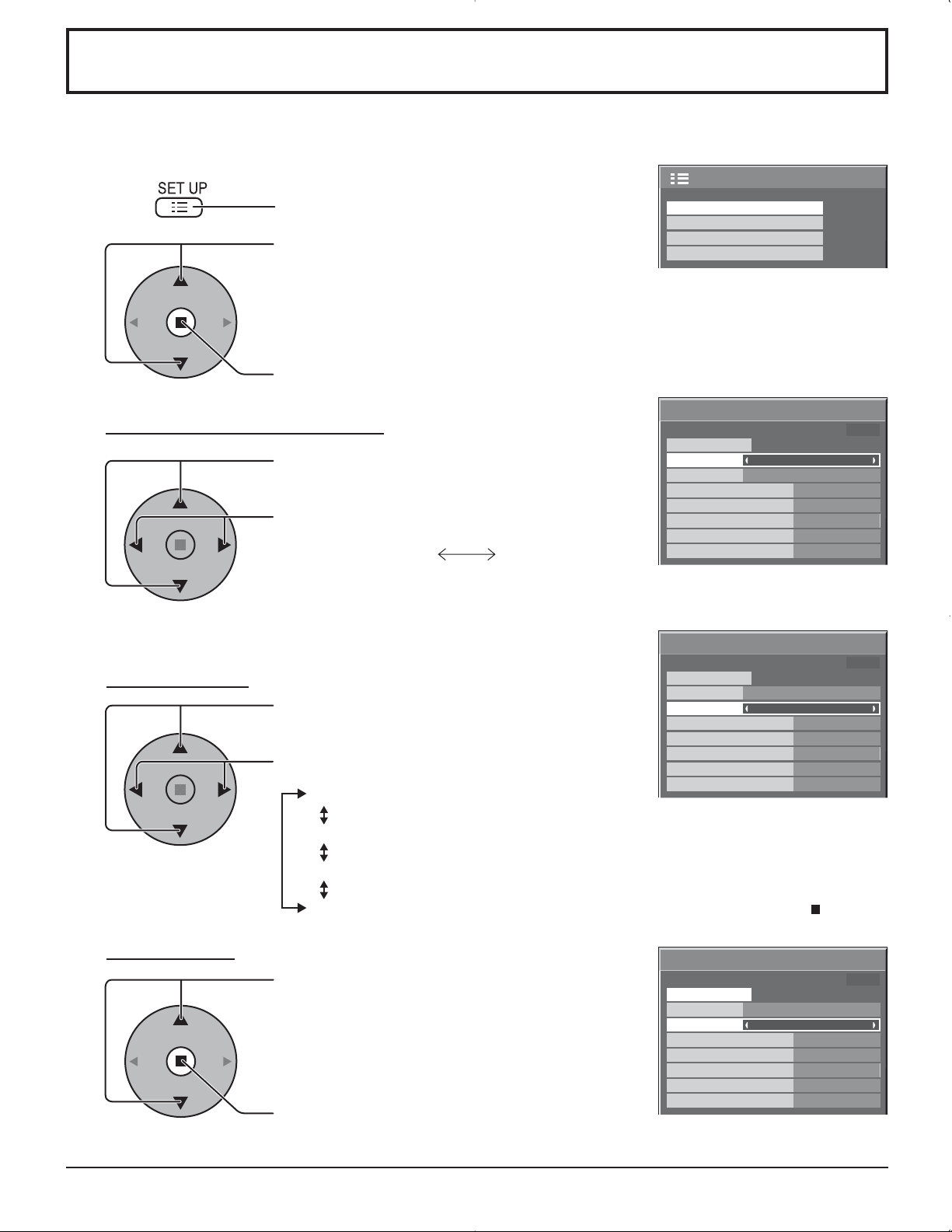 SET UP